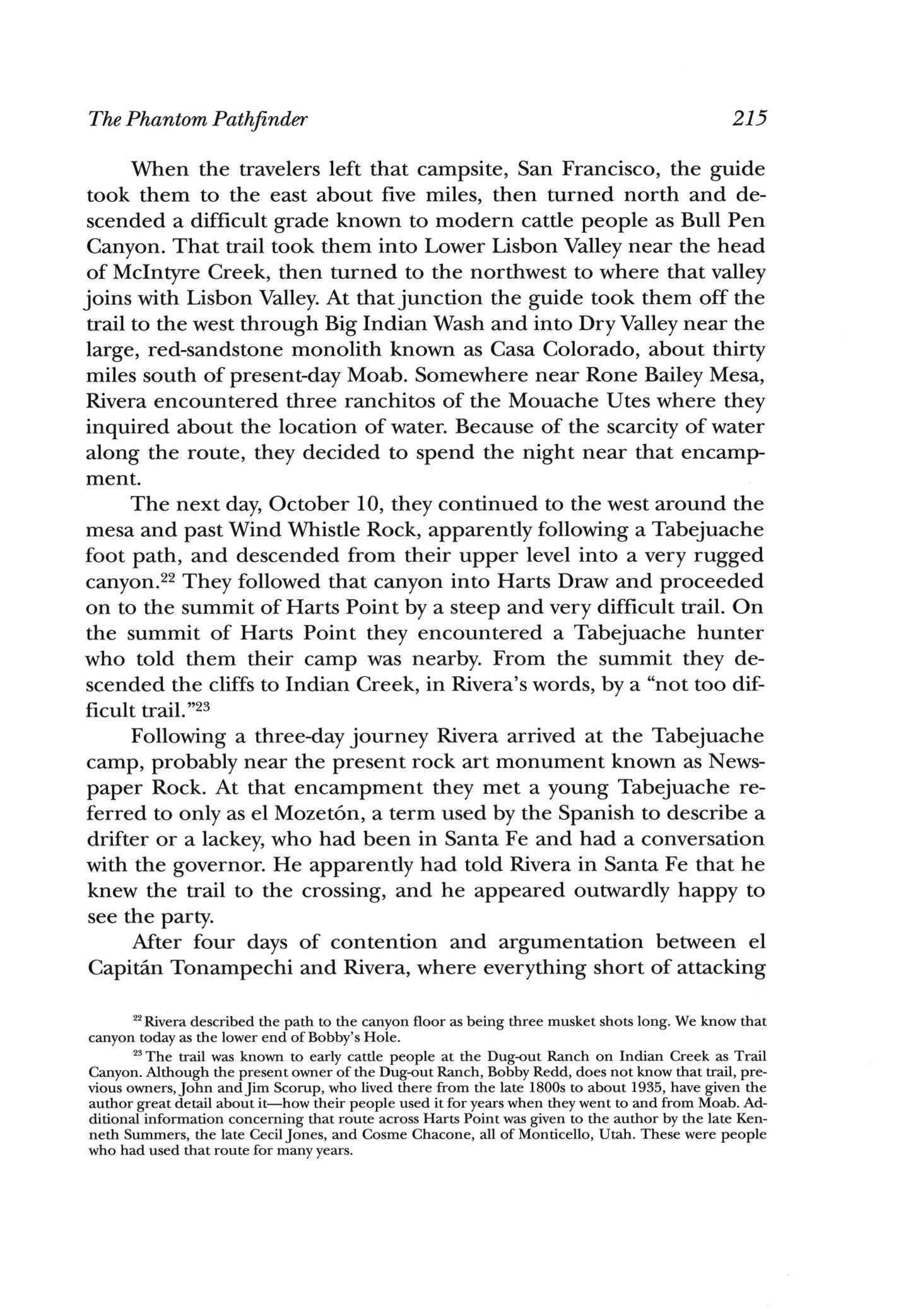 The Phantom Pathfinder 215

When the travelers left that campsite, San Francisco, the guide took them to the east about five miles, then turned north and descended a difficult grade known to modern cattle people as Bull Pen Canyon. That trail took them into Lower Lisbon Valley near the head of McIntyre Creek, then turned to the northwest to where that valley joins with Lisbon Valley. At that junction the guide took them off the trail to the west through Big Indian Wash and into Dry Valley near the large, red-sandstone monolith known as Casa Colorado, about thirty miles south of present-day Moab. Somewhere near Rone Bailey Mesa, Rivera encountered three ranchitos of the Mouache Utes where they inquired about the location of water. Because of the scarcity of water along the route, they decided to spend the night near that encampment.

The next day, October 10, they continued to the west around the mesa and past Wind Whistle Rock, apparently following a Tabejuache foot path, and descended from their upper level into a very rugged canyon.$^{22}$ They followed that canyon into Harts Draw and proceeded on to the summit of Harts Point by a steep and very difficult trail. On the summit of Harts Point they encountered a Tabejuache hunter who told them their camp was nearby. From the summit they descended the cliffs to Indian Creek, in Rivera's words, by a "not too difficult trail."$^{23}$

Following a three-day journey Rivera arrived at the Tabejuache camp, probably near the present rock art monument known as Newspaper Rock. At that encampment they met a young Tabejuache referred to only as el Mozetón, a term used by the Spanish to describe a drifter or a lackey, who had been in Santa Fe and had a conversation with the governor. He apparently had told Rivera in Santa Fe that he knew the trail to the crossing, and he appeared outwardly happy to see the party.

After four days of contention and argumentation between el Capitán Tonampechi and Rivera, where everything short of attacking

$^{22}$ Rivera described the path to the canyon floor as being three musket shots long. We know that canyon today as the lower end of Bobby's Hole.

$^{23}$ The trail was known to early cattle people at the Dug-out Ranch on Indian Creek as Trail Canyon. Although the present owner of the Dug-out Ranch, Bobby Redd, does not know that trail, previous owners, John and Jim Scorup, who lived there from the late 1800s to about 1935, have given the author great detail about it—how their people used it for years when they went to and from Moab. Additional information concerning that route across Harts Point was given to the author by the late Kenneth Summers, the late Cecil Jones, and Cosme Chacone, all of Monticello, Utah. These were people who had used that route for many years.